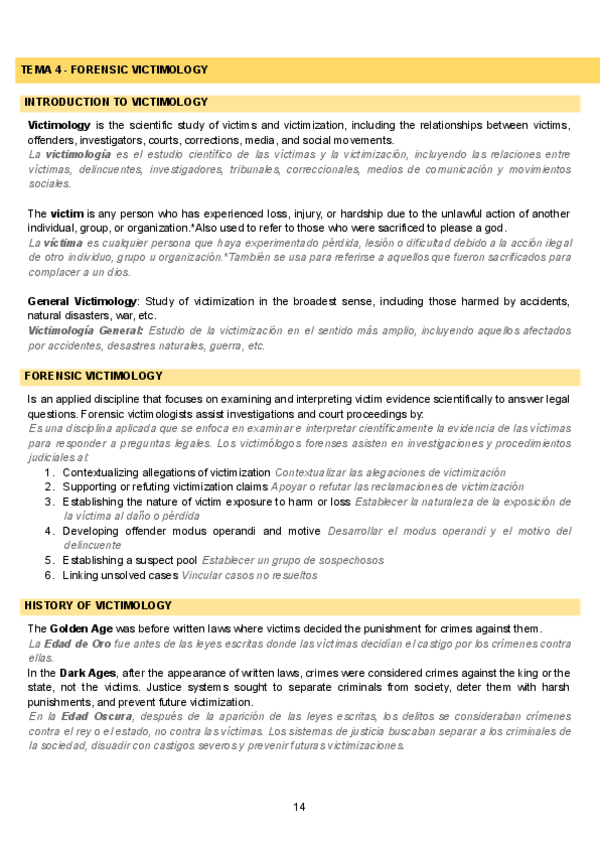 TEMA 4 - FORENSIC VICTIMOLOGY

INTRODUCTION TO VICTIMOLOGY

Victimology is the scientific study of victims and victimization, including the relationships between victims, offenders, investigators, courts, corrections, media, and social movements.
La victimología es el estudio científico de las víctimas y la victimización, incluyendo las relaciones entre víctimas, delincuentes, investigadores, tribunales, correccionales, medios de comunicación y movimientos sociales.

The victim is any person who has experienced loss, injury, or hardship due to the unlawful action of another individual, group, or organization.*Also used to refer to those who were sacrificed to please a god.
La víctima es cualquier persona que haya experimentado pérdida, lesión o dificultad debido a la acción ilegal de otro individuo, grupo u organización.*También se usa para referirse a aquellos que fueron sacrificados para complacer a un dios.

General Victimology: Study of victimization in the broadest sense, including those harmed by accidents, natural disasters, war, etc.
Victimología General: Estudio de la victimización en el sentido más amplio, incluyendo aquellos afectados por accidentes, desastres naturales, guerra, etc.

FORENSIC VICTIMOLOGY

Is an applied discipline that focuses on examining and interpreting victim evidence scientifically to answer legal questions. Forensic victimologists assist investigations and court proceedings by:
Es una disciplina aplicada que se enfoca en examinar e interpretar científicamente la evidencia de las víctimas para responder a preguntas legales. Los victimólogos forenses asisten en investigaciones y procedimientos judiciales al:
1. Contextualizing allegations of victimization Contextualizar las alegaciones de victimización
2. Supporting or refuting victimization claims Apoyar o refutar las reclamaciones de victimización
3. Establishing the nature of victim exposure to harm or loss Establecer la naturaleza de la exposición de la víctima al daño o pérdida
4. Developing offender modus operandi and motive Desarrollar el modus operandi y el motivo del delincuente
5. Establishing a suspect pool Establecer un grupo de sospechosos
6. Linking unsolved cases Vincular casos no resueltos

HISTORY OF VICTIMOLOGY

The Golden Age was before written laws where victims decided the punishment for crimes against them.
La Edad de Oro fue antes de las leyes escritas donde las víctimas decidían el castigo por los crímenes contra ellas.
In the Dark Ages, after the appearance of written laws, crimes were considered crimes against the king or the state, not the victims. Justice systems sought to separate criminals from society, deter them with harsh punishments, and prevent future victimization.
En la Edad Oscura, después de la aparición de las leyes escritas, los delitos se consideraban crímenes contra el rey o el estado, no contra las víctimas. Los sistemas de justicia buscaban separar a los criminales de la sociedad, disuadir con castigos severos y prevenir futuras victimizaciones.

14